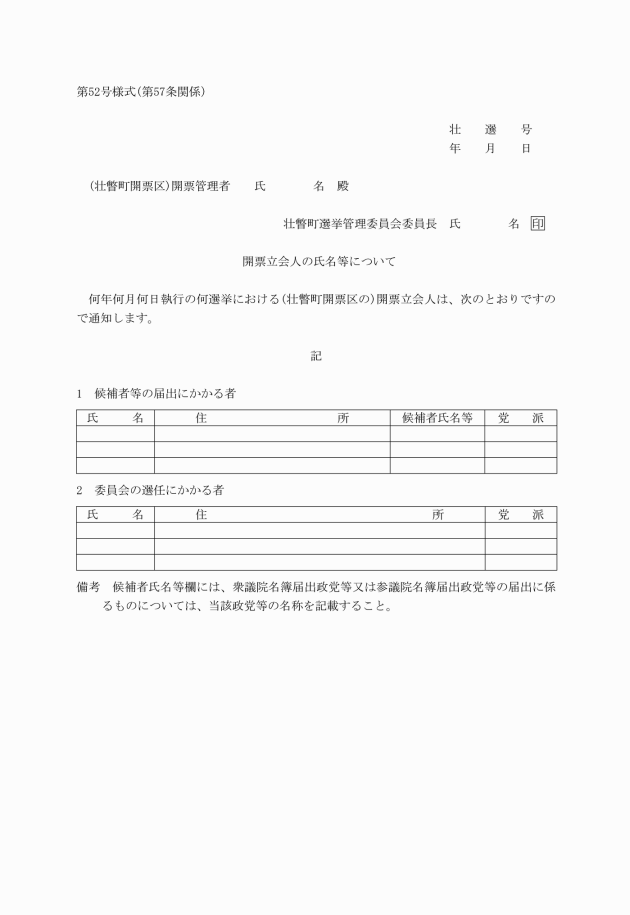 第52号様式(第57条関係)

壮 選 号
年 月 日

(壮瞥町開票区)開票管理者 氏 名 殿

壮瞥町選挙管理委員会委員長 氏 名 印

開票立会人の氏名等について

何年何月何日執行の何選挙における(壮瞥町開票区の)開票立会人は、次のとおりですので通知します。

記

1 候補者等の届出にかかる者

| 氏 名 | 住 所 | 候補者氏名等 | 党 派 |
|---|---|---|---|
| | | | |
| | | | |
| | | | |

2 委員会の選任にかかる者

| 氏 名 | 住 所 | 党 派 |
|---|---|---|
| | | |
| | | |
| | | |

備考 候補者氏名等欄には、衆議院名簿届出政党等又は参議院名簿届出政党等の届出に係るものについては、当該政党等の名称を記載すること。